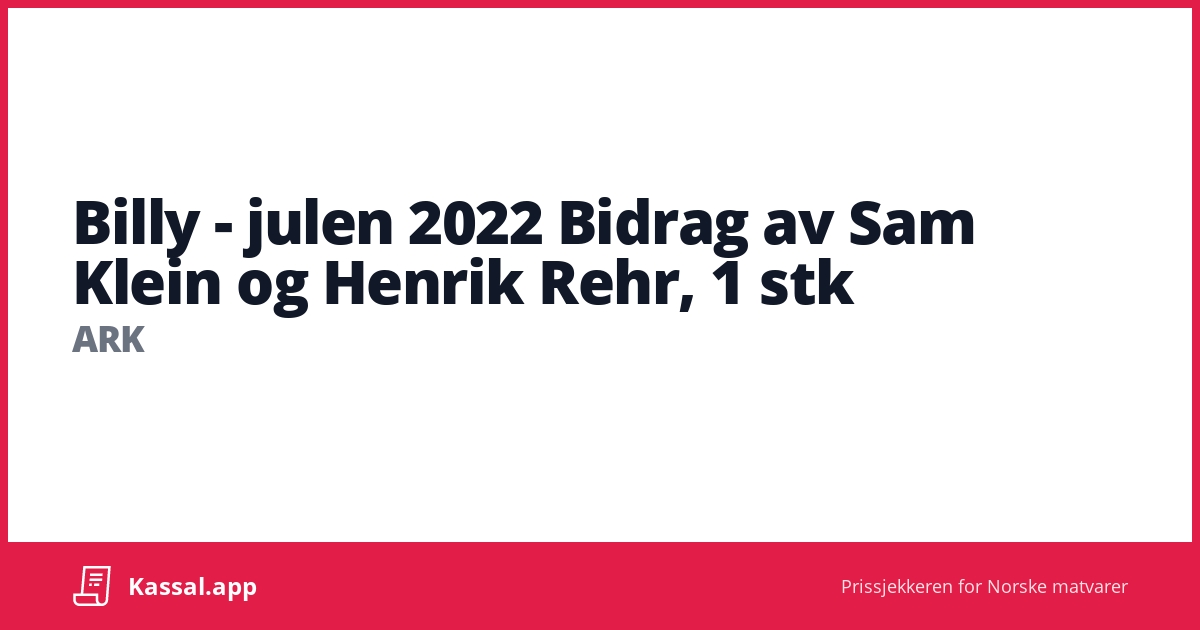 Billy - julen 2022 Bidrag av Sam Klein og Henrik Rehr, 1 stk
ARK

Kassal.app

Prissjekkeren for Norske matvarer